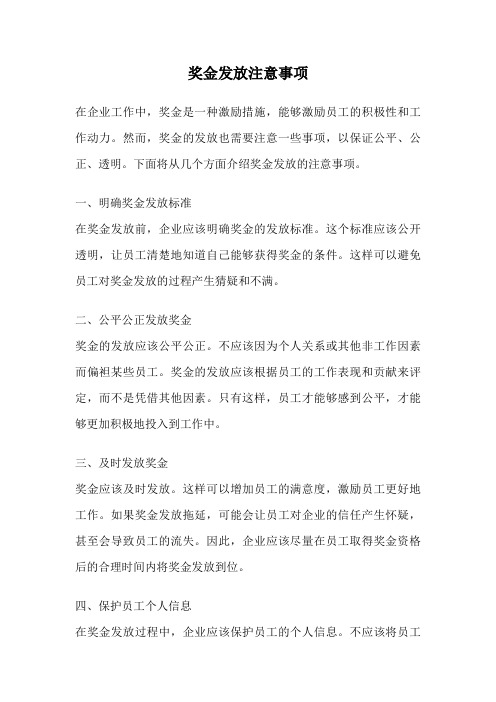 奖金发放注意事项

在企业工作中，奖金是一种激励措施，能够激励员工的积极性和工作动力。然而，奖金的发放也需要注意一些事项，以保证公平、公正、透明。下面将从几个方面介绍奖金发放的注意事项。

一、明确奖金发放标准

在奖金发放前，企业应该明确奖金的发放标准。这个标准应该公开透明，让员工清楚地知道自己能够获得奖金的条件。这样可以避免员工对奖金发放的过程产生猜疑和不满。

二、公平公正发放奖金

奖金的发放应该公平公正。不应该因为个人关系或其他非工作因素而偏袒某些员工。奖金的发放应该根据员工的工作表现和贡献来评定，而不是凭借其他因素。只有这样，员工才能够感到公平，才能够更加积极地投入到工作中。

三、及时发放奖金

奖金应该及时发放。这样可以增加员工的满意度，激励员工更好地工作。如果奖金发放拖延，可能会让员工对企业的信任产生怀疑，甚至会导致员工的流失。因此，企业应该尽量在员工取得奖金资格后的合理时间内将奖金发放到位。

四、保护员工个人信息

在奖金发放过程中，企业应该保护员工的个人信息。不应该将员工